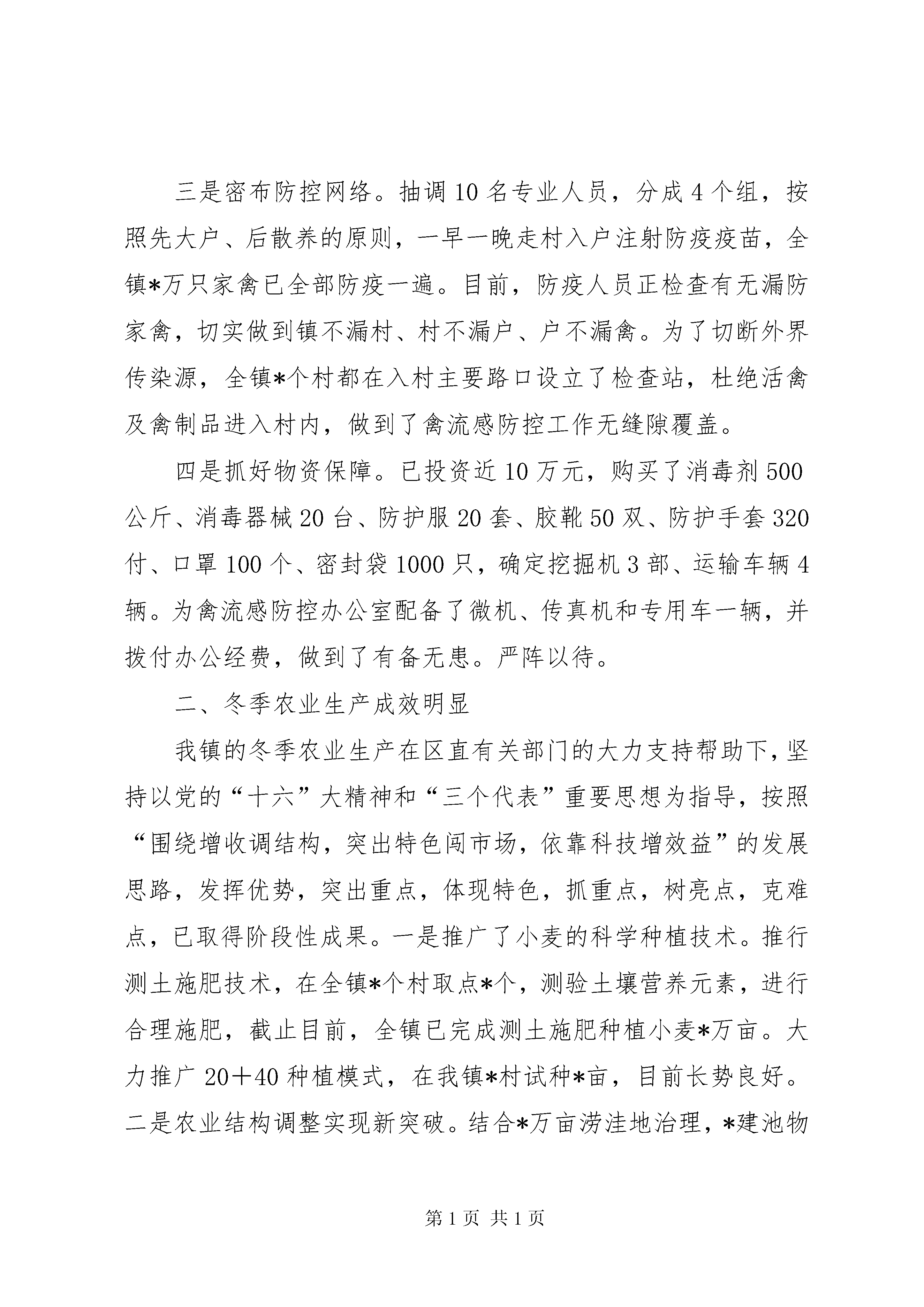 三是密布防控网络。抽调10名专业人员，分成4个组，按照先大户、后散养的原则，一早一晚走村入户注射防疫疫苗，全镇*万只家禽已全部防疫一遍。目前，防疫人员正检查有无漏防家禽，切实做到镇不漏村、村不漏户、户不漏禽。为了切断外界传染源，全镇*个村都在入村主要路口设立了检查站，杜绝活禽及禽制品进入村内，做到了禽流感防控工作无缝隙覆盖。

四是抓好物资保障。已投资近10万元，购买了消毒剂500公斤、消毒器械20台、防护服20套、胶靴50双、防护手套320付、口罩100个、密封袋1000只，确定挖掘机3部、运输车辆4辆。为禽流感防控办公室配备了微机、传真机和专用车一辆，并拨付办公经费，做到了有备无患。严阵以待。

二、冬季农业生产成效明显

我镇的冬季农业生产在区直有关部门的大力支持帮助下，坚持以党的“十六”大精神和“三个代表”重要思想为指导，按照“围绕增收调结构，突出特色闯市场，依靠科技增效益”的发展思路，发挥优势，突出重点，体现特色，抓重点，树亮点，克难点，已取得阶段性成果。一是推广了小麦的科学种植技术。推行测土施肥技术，在全镇*个村取点*个，测验土壤营养元素，进行合理施肥，截止目前，全镇已完成测土施肥种植小麦*万亩。大力推广20＋40种植模式，在我镇*村试种*亩，目前长势良好。二是农业结构调整实现新突破。结合*万亩涝洼地治理，*建池物

第1页 共1页